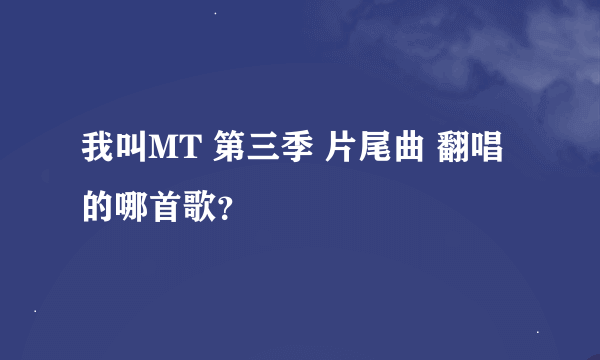 我叫MT 第三季 片尾曲 翻唱的哪首歌?